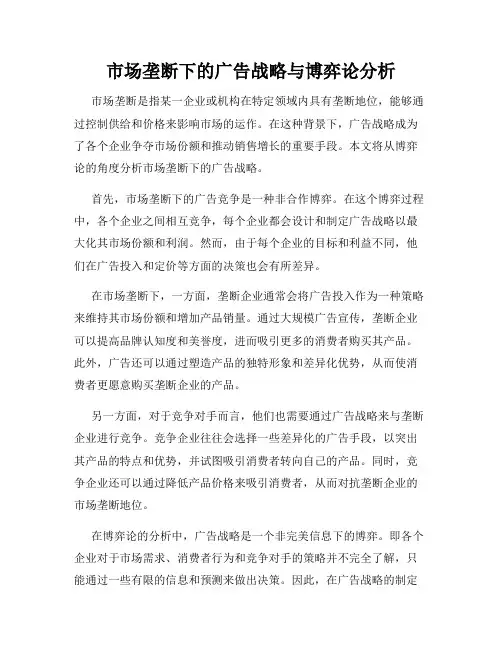 市场垄断下的广告战略与博弈论分析

市场垄断是指某一企业或机构在特定领域内具有垄断地位，能够通过控制供给和价格来影响市场的运作。在这种背景下，广告战略成为了各个企业争夺市场份额和推动销售增长的重要手段。本文将从博弈论的角度分析市场垄断下的广告战略。

首先，市场垄断下的广告竞争是一种非合作博弈。在这个博弈过程中，各个企业之间相互竞争，每个企业都会设计和制定广告战略以最大化其市场份额和利润。然而，由于每个企业的目标和利益不同，他们在广告投入和定价等方面的决策也会有所差异。

在市场垄断下，一方面，垄断企业通常会将广告投入作为一种策略来维持其市场份额和增加产品销量。通过大规模广告宣传，垄断企业可以提高品牌认知度和美誉度，进而吸引更多的消费者购买其产品。此外，广告还可以通过塑造产品的独特形象和差异化优势，从而使消费者更愿意购买垄断企业的产品。

另一方面，对于竞争对手而言，他们也需要通过广告战略来与垄断企业进行竞争。竞争企业往往会选择一些差异化的广告手段，以突出其产品的特点和优势，并试图吸引消费者转向自己的产品。同时，竞争企业还可以通过降低产品价格来吸引消费者，从而对抗垄断企业的市场垄断地位。

在博弈论的分析中，广告战略是一个非完美信息下的博弈。即各个企业对于市场需求、消费者行为和竞争对手的策略并不完全了解，只能通过一些有限的信息和预测来做出决策。因此，在广告战略的制定